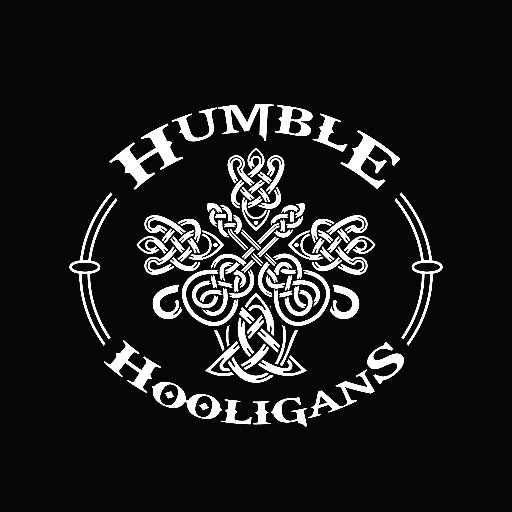 HUMBLE
HOOLIGANS